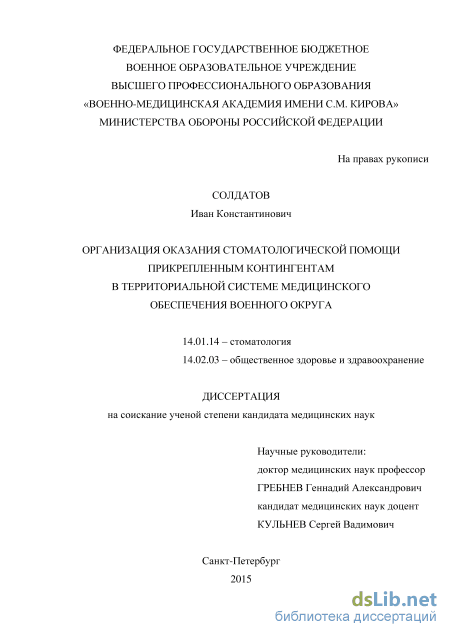 ФЕДЕРАЛЬНОЕ ГОСУДАРСТВЕННОЕ БЮДЖЕТНОЕ
ВОЕННОЕ ОБРАЗОВАТЕЛЬНОЕ УЧРЕЖДЕНИЕ
ВЫСШЕГО ПРОФЕССИОНАЛЬНОГО ОБРАЗОВАНИЯ
«ВОЕННО-МЕДИЦИНСКАЯ АКАДЕМИЯ ИМЕНИ С.М. КИРОВА»
МИНИСТЕРСТВА ОБОРОНЫ РОССИЙСКОЙ ФЕДЕРАЦИИ

На правах рукописи

СОЛДАТОВ
Иван Константинович

ОРГАНИЗАЦИЯ ОКАЗАНИЯ СТОМАТОЛОГИЧЕСКОЙ ПОМОЩИ
ПРИКРЕПЛЕННЫМ КОНТИНГЕНТАМ
В ТЕРРИТОРИАЛЬНОЙ СИСТЕМЕ МЕДИЦИНСКОГО
ОБЕСПЕЧЕНИЯ ВОЕННОГО ОКРУГА

14.01.14 – стоматология
14.02.03 – общественное здоровье и здравоохранение

ДИССЕРТАЦИЯ
на соискание ученой степени кандидата медицинских наук

Научные руководители:
доктор медицинских наук профессор
ГРЕБНЕВ Геннадий Александрович
кандидат медицинских наук доцент
КУЛЬНЕВ Сергей Вадимович

Санкт-Петербург
2015

dsLib.net
библиотека диссертаций